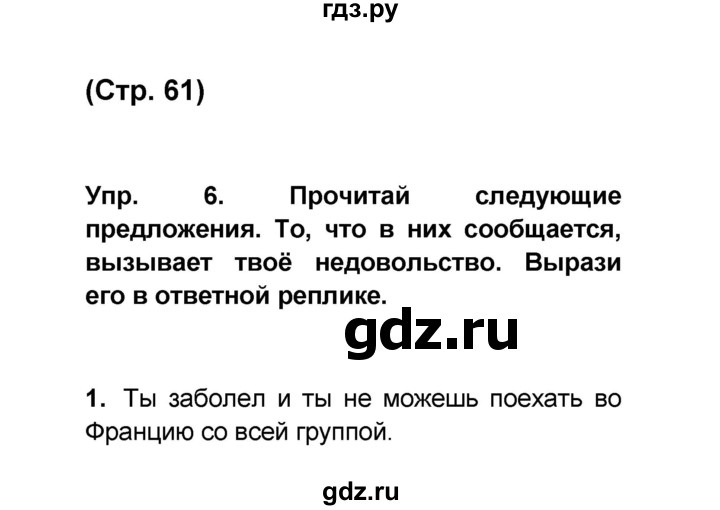 гдз.ру

(Стр. 61)

Упр. 6. Прочитай следующие предложения. То, что в них сообщается, вызывает твоё недовольство. Вырази его в ответной реплике.

gdz.ru

1. Ты заболел и ты не можешь поехать во Францию со всей группой.

gdz.ru